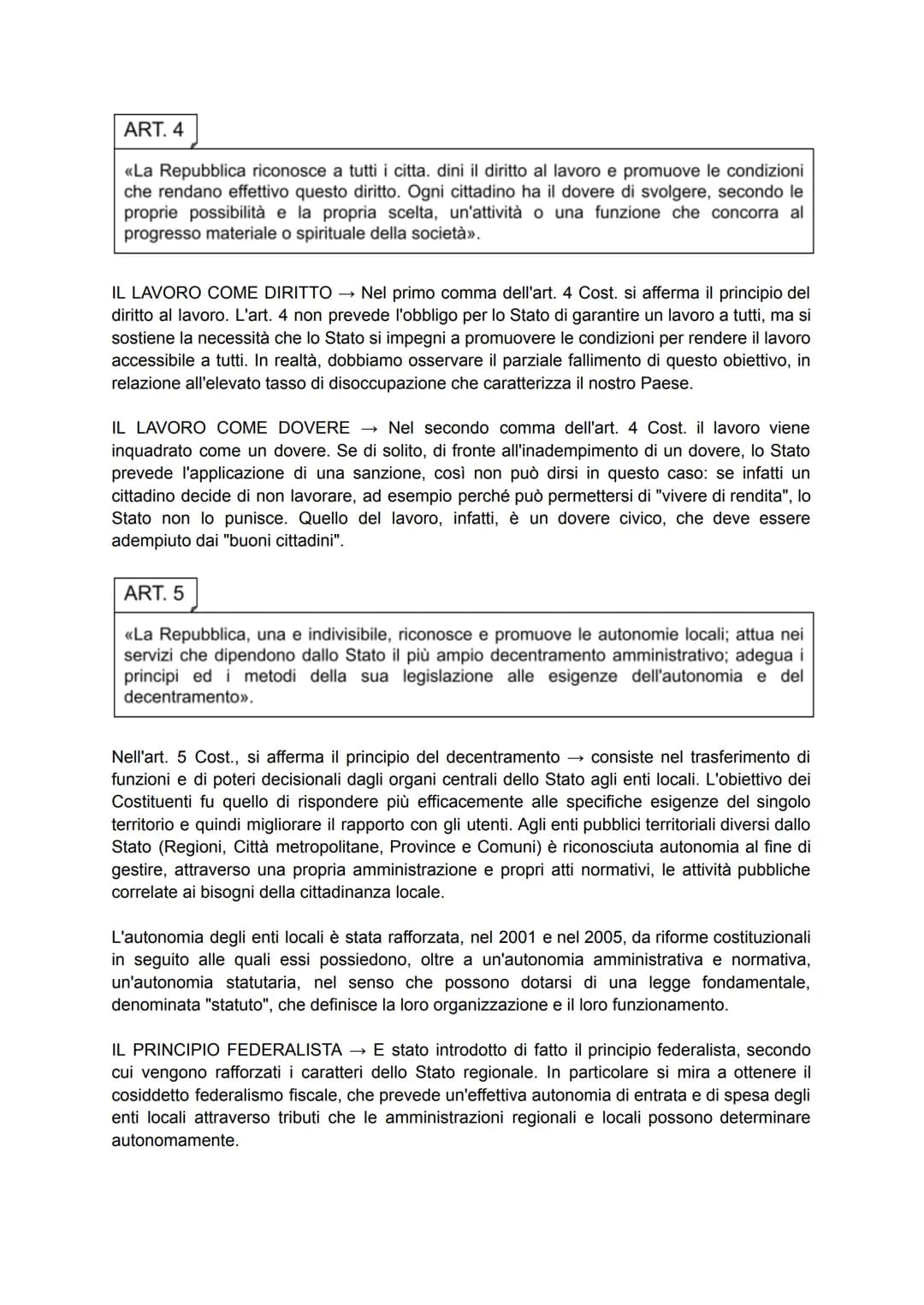 ART. 4

«La Repubblica riconosce a tutti i citta. dini il diritto al lavoro e promuove le condizioni che rendano effettivo questo diritto. Ogni cittadino ha il dovere di svolgere, secondo le proprie possibilità e la propria scelta, un'attività o una funzione che concorra al progresso materiale o spirituale della società».

IL LAVORO COME DIRITTO → Nel primo comma dell'art. 4 Cost. si afferma il principio del diritto al lavoro. L'art. 4 non prevede l'obbligo per lo Stato di garantire un lavoro a tutti, ma si sostiene la necessità che lo Stato si impegni a promuovere le condizioni per rendere il lavoro accessibile a tutti. In realtà, dobbiamo osservare il parziale fallimento di questo obiettivo, in relazione all'elevato tasso di disoccupazione che caratterizza il nostro Paese.

IL LAVORO COME DOVERE → Nel secondo comma dell'art. 4 Cost. il lavoro viene inquadrato come un dovere. Se di solito, di fronte all'inadempimento di un dovere, lo Stato prevede l'applicazione di una sanzione, così non può dirsi in questo caso: se infatti un cittadino decide di non lavorare, ad esempio perché può permettersi di "vivere di rendita", lo Stato non lo punisce. Quello del lavoro, infatti, è un dovere civico, che deve essere adempiuto dai "buoni cittadini".

ART. 5

«La Repubblica, una e indivisibile, riconosce e promuove le autonomie locali; attua nei servizi che dipendono dallo Stato il più ampio decentramento amministrativo; adegua i principi ed i metodi della sua legislazione alle esigenze dell'autonomia e del decentramento».

Nell'art. 5 Cost., si afferma il principio del decentramento → consiste nel trasferimento di funzioni e di poteri decisionali dagli organi centrali dello Stato agli enti locali. L'obiettivo dei Costituenti fu quello di rispondere più efficacemente alle specifiche esigenze del singolo territorio e quindi migliorare il rapporto con gli utenti. Agli enti pubblici territoriali diversi dallo Stato (Regioni, Città metropolitane, Province e Comuni) è riconosciuta autonomia al fine di gestire, attraverso una propria amministrazione e propri atti normativi, le attività pubbliche correlate ai bisogni della cittadinanza locale.

L'autonomia degli enti locali è stata rafforzata, nel 2001 e nel 2005, da riforme costituzionali in seguito alle quali essi possiedono, oltre a un'autonomia amministrativa e normativa, un'autonomia statutaria, nel senso che possono dotarsi di una legge fondamentale, denominata "statuto", che definisce la loro organizzazione e il loro funzionamento.

IL PRINCIPIO FEDERALISTA → E stato introdotto di fatto il principio federalista, secondo cui vengono rafforzati i caratteri dello Stato regionale. In particolare si mira a ottenere il cosiddetto federalismo fiscale, che prevede un'effettiva autonomia di entrata e di spesa degli enti locali attraverso tributi che le amministrazioni regionali e locali possono determinare autonomamente.